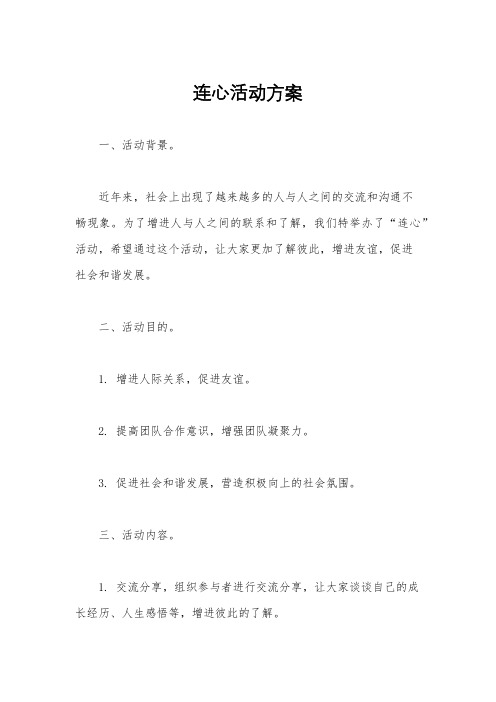 连心活动方案

一、活动背景。

近年来，社会上出现了越来越多的人与人之间的交流和沟通不畅现象。为了增进人与人之间的联系和了解，我们特举办了“连心”活动，希望通过这个活动，让大家更加了解彼此，增进友谊，促进社会和谐发展。

二、活动目的。

1. 增进人际关系，促进友谊。

2. 提高团队合作意识，增强团队凝聚力。

3. 促进社会和谐发展，营造积极向上的社会氛围。

三、活动内容。

1. 交流分享，组织参与者进行交流分享，让大家谈谈自己的成长经历、人生感悟等，增进彼此的了解。